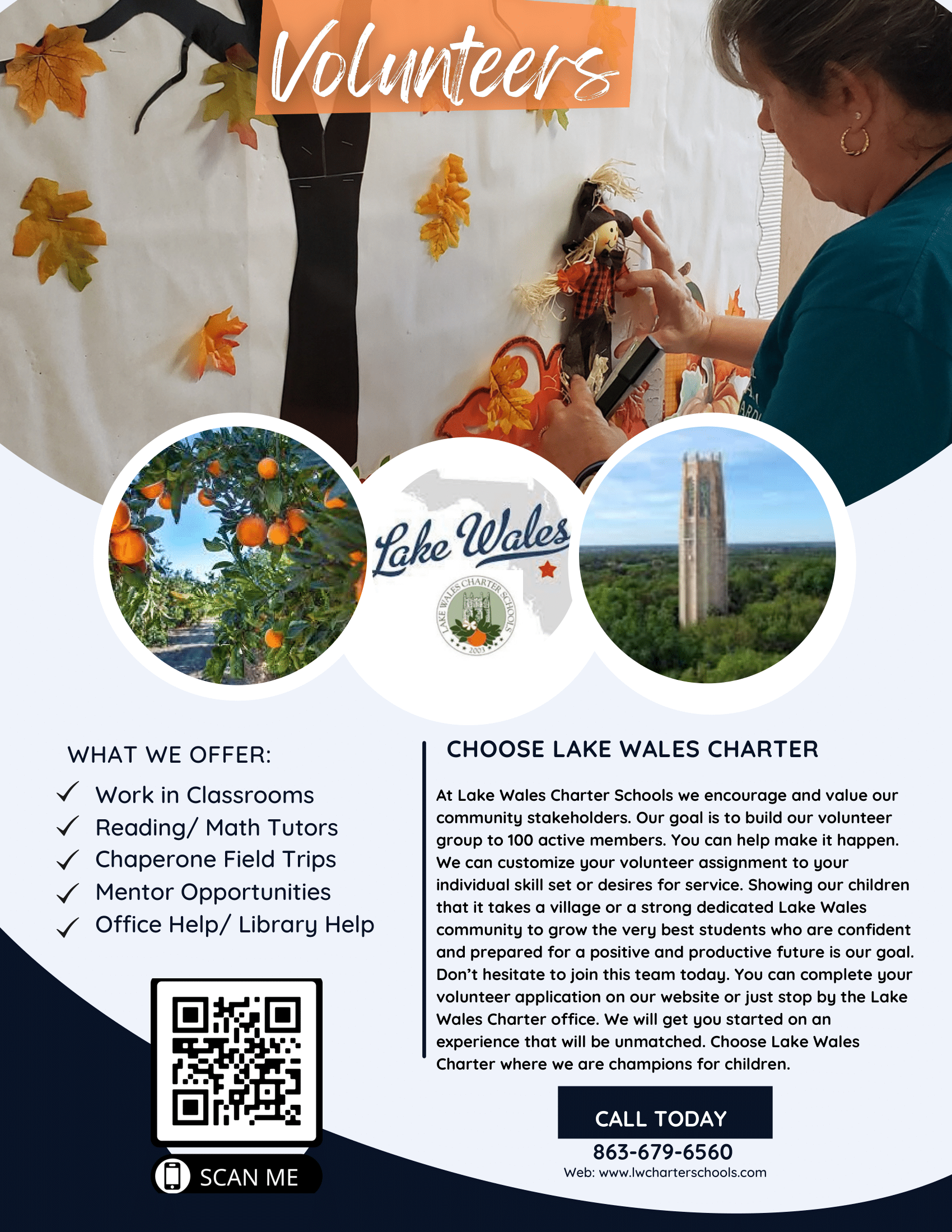 Volunteers

Lake Wales

LAKE WALES CHARTER SCHOOLS
2003

WHAT WE OFFER:

✓ Work in Classrooms
✓ Reading/ Math Tutors
✓ Chaperone Field Trips
✓ Mentor Opportunities
✓ Office Help/ Library Help

SCAN ME

CHOOSE LAKE WALES CHARTER

At Lake Wales Charter Schools we encourage and value our community stakeholders. Our goal is to build our volunteer group to 100 active members. You can help make it happen. We can customize your volunteer assignment to your individual skill set or desires for service. Showing our children that it takes a village or a strong dedicated Lake Wales community to grow the very best students who are confident and prepared for a positive and productive future is our goal. Don't hesitate to join this team today. You can complete your volunteer application on our website or just stop by the Lake Wales Charter office. We will get you started on an experience that will be unmatched. Choose Lake Wales Charter where we are champions for children.

CALL TODAY
863-679-6560
Web: www.lwcharterschools.com